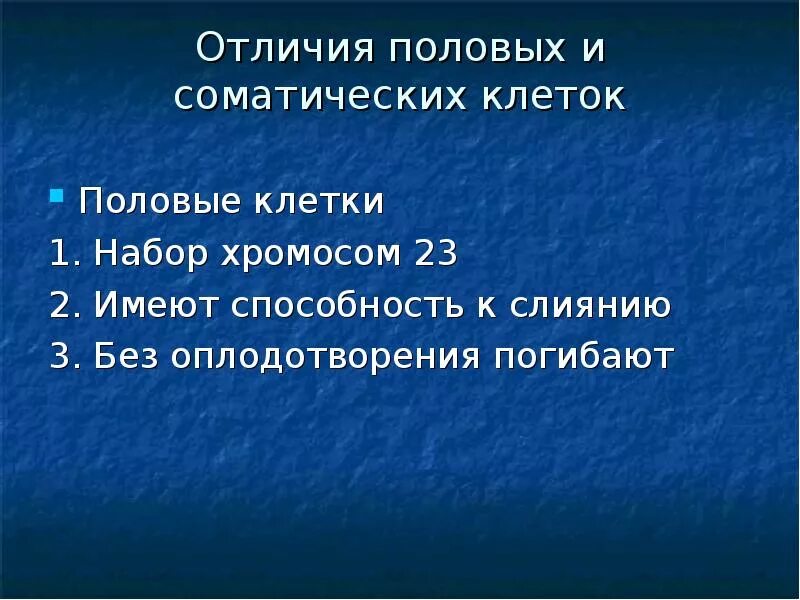 Отличия половых и соматических клеток

Половые клетки
1. Набор хромосом 23
2. Имеют способность к слиянию
3. Без оплодотворения погибают